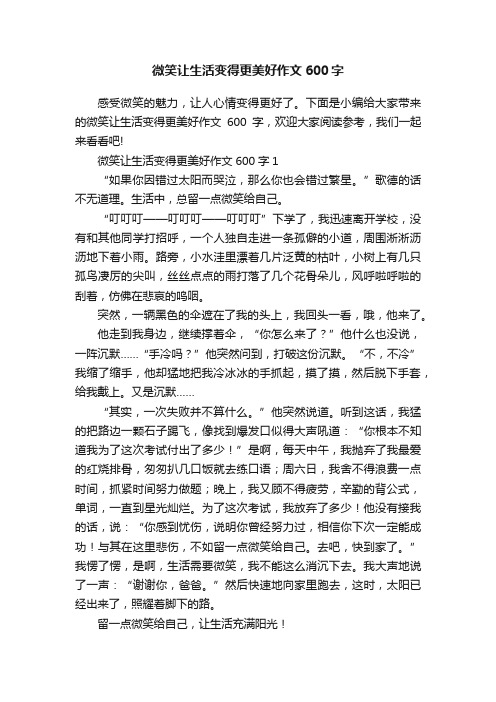 微笑让生活变得更美好作文 600 字

感受微笑的魅力，让人心情变得更好了。下面是小编给大家带来的微笑让生活变得更美好作文 600 字，欢迎大家阅读参考，我们一起来看看吧!

微笑让生活变得更美好作文 600 字 1

“如果你因错过太阳而哭泣，那么你也会错过繁星。”歌德的话不无道理。生活中，总留一点微笑给自己。

“叮叮叮——叮叮叮——叮叮叮”下学了，我迅速离开学校，没有和其他同学打招呼，一个人独自走进一条孤僻的小道，周围淅淅沥沥地下着小雨。路旁，小水洼里漂着几片泛黄的枯叶，小树上有几只孤鸟凄厉的尖叫，丝丝点点的雨打落了几个花骨朵儿，风呼啦呼啦的刮着，仿佛在悲哀的呜咽。

突然，一辆黑色的伞遮在了我的头上，我回头一看，哦，他来了。

他走到我身边，继续撑着伞，“你怎么来了？”他什么也没说，一阵沉默……“手冷吗？”他突然问到，打破这份沉默。“不，不冷”我缩了缩手，他却猛地把我冷冰冰的手抓起，摸了摸，然后脱下手套，给我戴上。又是沉默……

“其实，一次失败并不算什么。”他突然说道。听到这话，我猛的把路边一颗石子踢飞，像找到爆发口似得大声吼道：“你根本不知道我为了这次考试付出了多少！”是啊，每天中午，我抛弃了我最爱的红烧排骨，匆匆扒几口饭就去练口语；周六日，我舍不得浪费一点时间，抓紧时间努力做题；晚上，我又顾不得疲劳，辛勤的背公式，单词，一直到星光灿烂。为了这次考试，我放弃了多少！他没有接我的话，说：“你感到忧伤，说明你曾经努力过，相信你下次一定能成功！与其在这里悲伤，不如留一点微笑给自己。去吧，快到家了。”我愣了愣，是啊，生活需要微笑，我不能这么消沉下去。我大声地说了一声：“谢谢你，爸爸。”然后快速地向家里跑去，这时，太阳已经出来了，照耀着脚下的路。

留一点微笑给自己，让生活充满阳光！